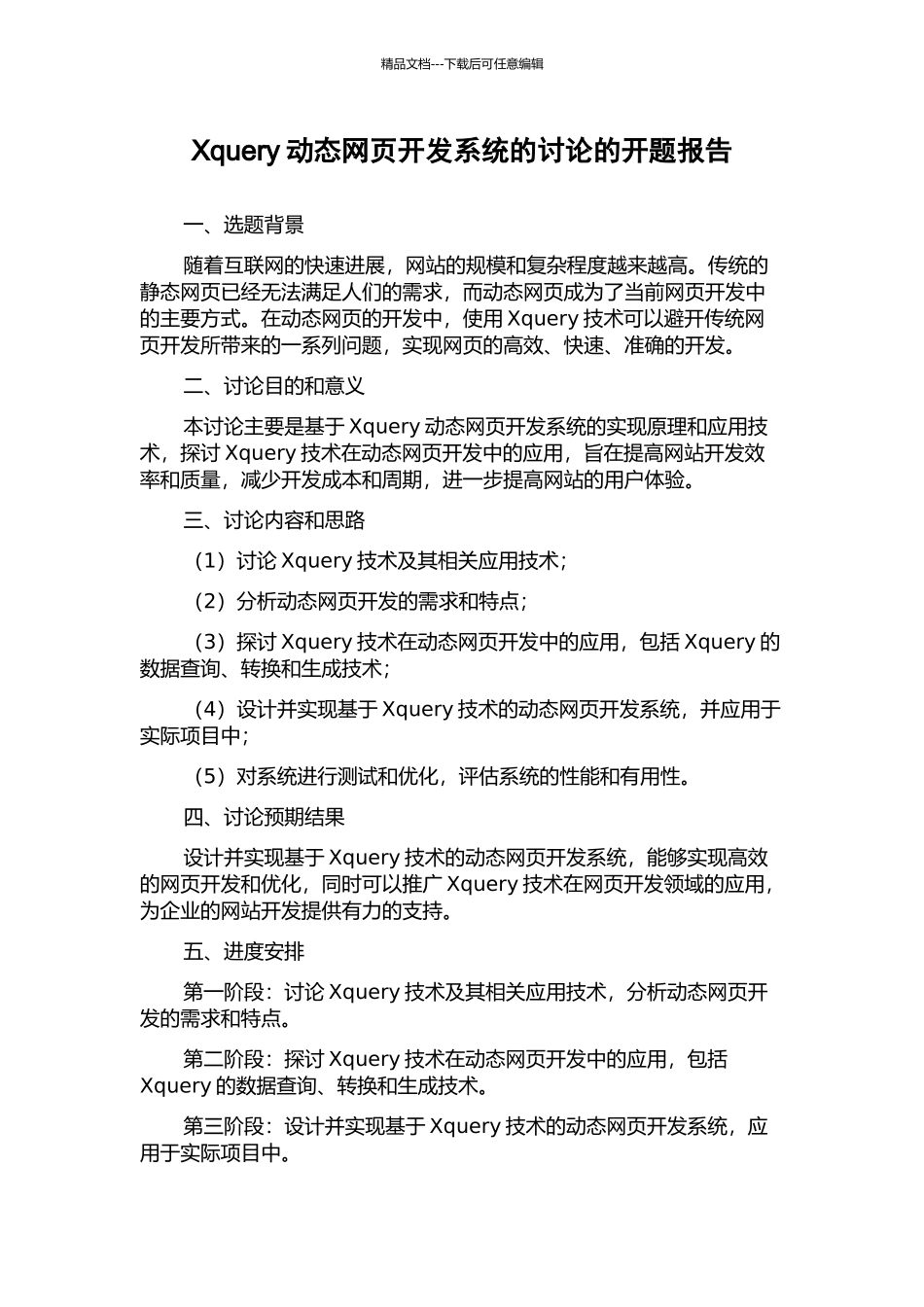 精品文档---下载后可任意编辑

Xquery 动态网页开发系统的讨论的开题报告

一、选题背景

随着互联网的快速进展，网站的规模和复杂程度越来越高。传统的静态网页已经无法满足人们的需求，而动态网页成为了当前网页开发中的主要方式。在动态网页的开发中，使用 Xquery 技术可以避开传统网页开发所带来的一系列问题，实现网页的高效、快速、准确的开发。

二、讨论目的和意义

本讨论主要是基于 Xquery 动态网页开发系统的实现原理和应用技术，探讨 Xquery 技术在动态网页开发中的应用，旨在提高网站开发效率和质量，减少开发成本和周期，进一步提高网站的用户体验。

三、讨论内容和思路

（1）讨论 Xquery 技术及其相关应用技术；

（2）分析动态网页开发的需求和特点；

（3）探讨 Xquery 技术在动态网页开发中的应用，包括 Xquery 的数据查询、转换和生成技术；

（4）设计并实现基于 Xquery 技术的动态网页开发系统，并应用于实际项目中；

（5）对系统进行测试和优化，评估系统的性能和有用性。

四、讨论预期结果

设计并实现基于 Xquery 技术的动态网页开发系统，能够实现高效的网页开发和优化，同时可以推广 Xquery 技术在网页开发领域的应用，为企业的网站开发提供有力的支持。

五、进度安排

第一阶段：讨论 Xquery 技术及其相关应用技术，分析动态网页开发的需求和特点。

第二阶段：探讨 Xquery 技术在动态网页开发中的应用，包括 Xquery 的数据查询、转换和生成技术。

第三阶段：设计并实现基于 Xquery 技术的动态网页开发系统，应用于实际项目中。